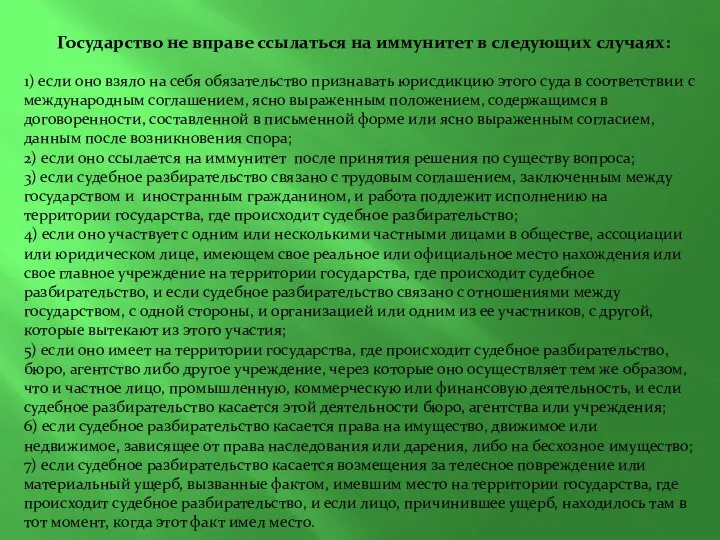 Государство не вправе ссылаться на иммунитет в следующих случаях:

1) если оно взяло на себя обязательство признавать юрисдикцию этого суда в соответствии с международным соглашением, ясно выраженным положением, содержащимся в договоренности, составленной в письменной форме или ясно выраженным согласием, данным после возникновения спора;
2) если оно ссылается на иммунитет после принятия решения по существу вопроса;
3) если судебное разбирательство связано с трудовым соглашением, заключенным между государством и иностранным гражданином, и работа подлежит исполнению на территории государства, где происходит судебное разбирательство;
4) если оно участвует с одним или несколькими частными лицами в обществе, ассоциации или юридическом лице, имеющем свое реальное или официальное место нахождения или свое главное учреждение на территории государства, где происходит судебное разбирательство, и если судебное разбирательство связано с отношениями между государством, с одной стороны, и организацией или одним из ее участников, с другой, которые вытекают из этого участия;
5) если оно имеет на территории государства, где происходит судебное разбирательство, бюро, агентство либо другое учреждение, через которые оно осуществляет тем же образом, что и частное лицо, промышленную, коммерческую или финансовую деятельность, и если судебное разбирательство касается этой деятельности бюро, агентства или учреждения;
6) если судебное разбирательство касается права на имущество, движимое или недвижимое, зависящее от права наследования или дарения, либо на бесхозное имущество;
7) если судебное разбирательство касается возмещения за телесное повреждение или материальный ущерб, вызванные фактом, имевшим место на территории государства, где происходит судебное разбирательство, и если лицо, причинившее ущерб, находилось там в тот момент, когда этот факт имел место.